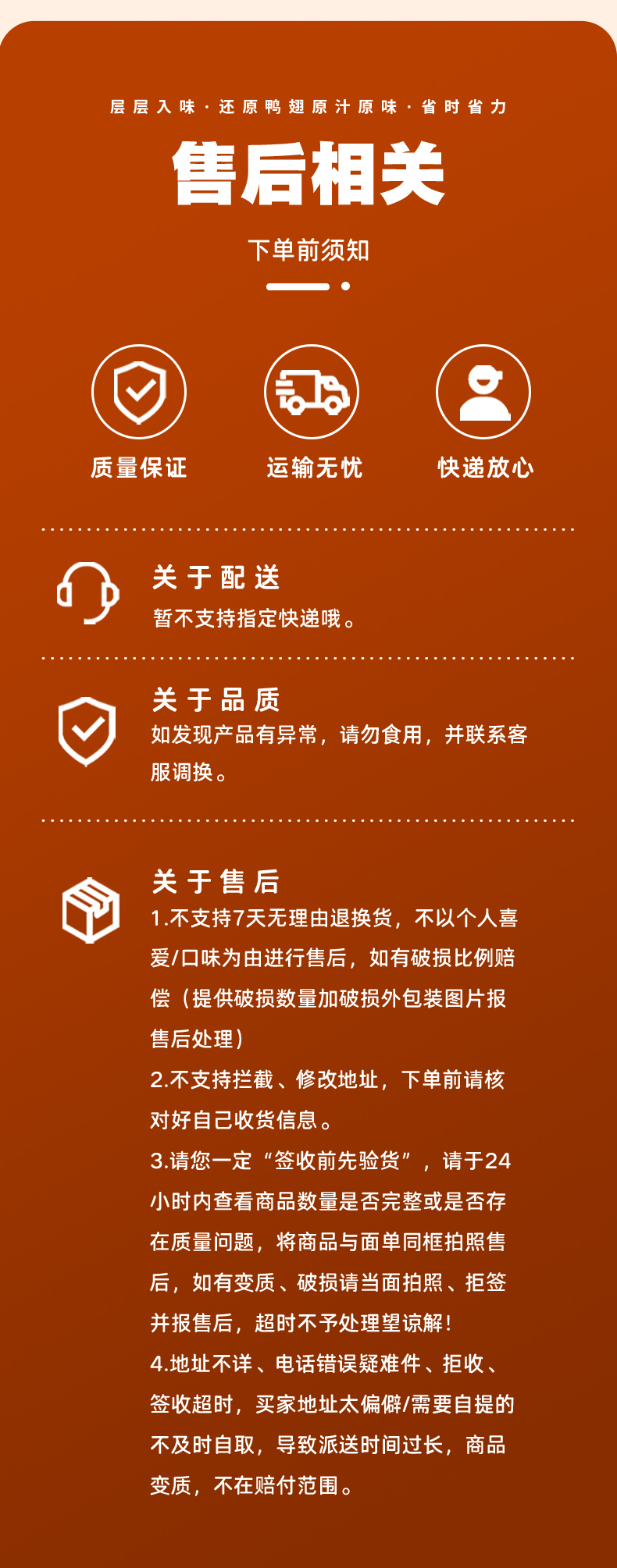 层层入味·还原鸭翅原汁原味·省时省力

售后相关

下单前须知

质量保证

运输无忧

快递放心

关于配送

暂不支持指定快递哦。

关于品质

如发现产品有异常，请勿食用，并联系客服调换。

关于售后

1.不支持7天无理由退换货，不以个人喜爱/口味为由进行售后，如有破损比例赔偿（提供破损数量加破损外包装图片报售后处理）

2.不支持拦截、修改地址，下单前请核对好自己收货信息。

3.请您一定“签收前先验货”，请于24小时内查看商品数量是否完整或是否存在质量问题，将商品与面单同框拍照售后，如有变质、破损请当面拍照、拒签并报售后，超时不予处理望谅解！

4.地址不详、电话错误疑难件、拒收、签收超时，买家地址太偏僻/需要自提的不及时自取，导致派送时间过长，商品变质，不在赔付范围。